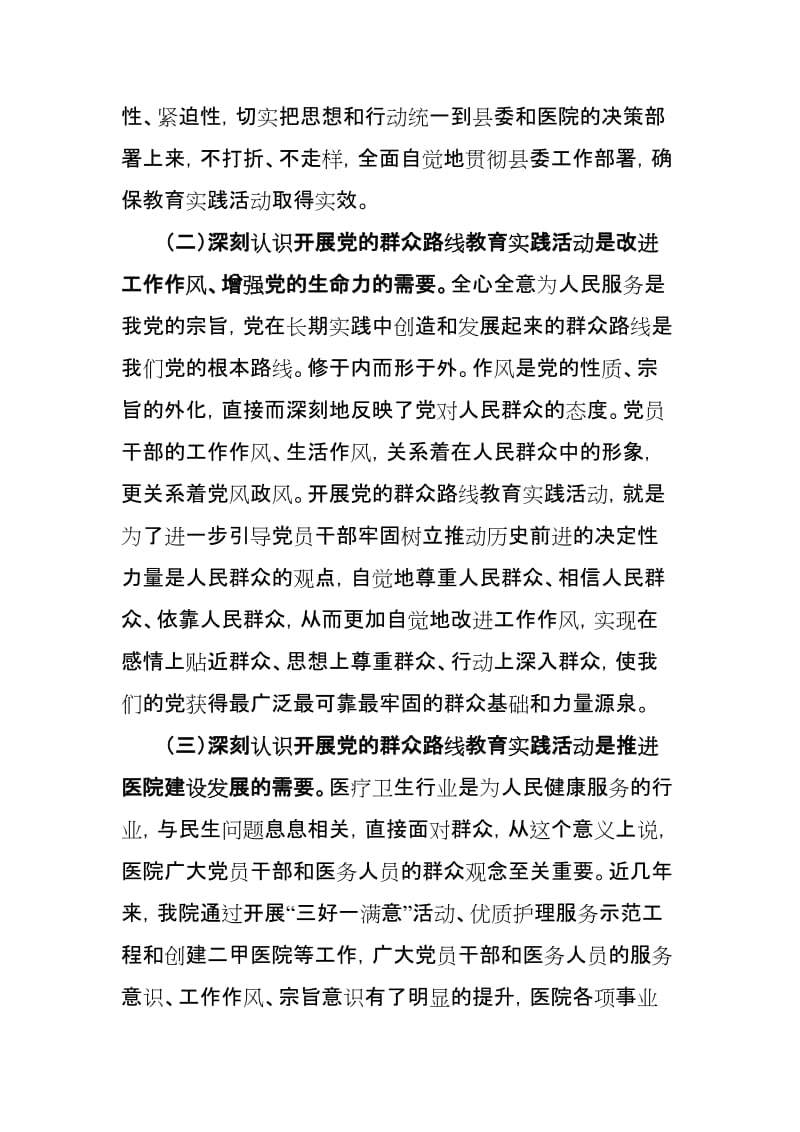 性、紧迫性，切实把思想和行动统一到县委和医院的决策部署上来，不打折、不走样，全面自觉地贯彻县委工作部署，确保教育实践活动取得实效。

（二）深刻认识开展党的群众路线教育实践活动是改进工作作风、增强党的生命力的需要。全心全意为人民服务是我党的宗旨，党在长期实践中创造和发展起来的群众路线是我们党的根本路线。修于内而形于外。作风是党的性质、宗旨的外化，直接而深刻地反映了党对人民群众的态度。党员干部的工作作风、生活作风，关系着在人民群众中的形象，更关系着党风政风。开展党的群众路线教育实践活动，就是为了进一步引导党员干部牢固树立推动历史前进的决定性力量是人民群众的观点，自觉地尊重人民群众、相信人民群众、依靠人民群众，从而更加自觉地改进工作作风，实现在感情上贴近群众、思想上尊重群众、行动上深入群众，使我们的党获得最广泛最可靠最牢固的群众基础和力量源泉。

（三）深刻认识开展党的群众路线教育实践活动是推进医院建设发展的需要。医疗卫生行业是为人民健康服务的行业，与民生问题息息相关，直接面对群众，从这个意义上说，医院广大党员干部和医务人员的群众观念至关重要。近几年来，我院通过开展“三好一满意”活动、优质护理服务示范工程和创建二甲医院等工作，广大党员干部和医务人员的服务意识、工作作风、宗旨意识有了明显的提升，医院各项事业